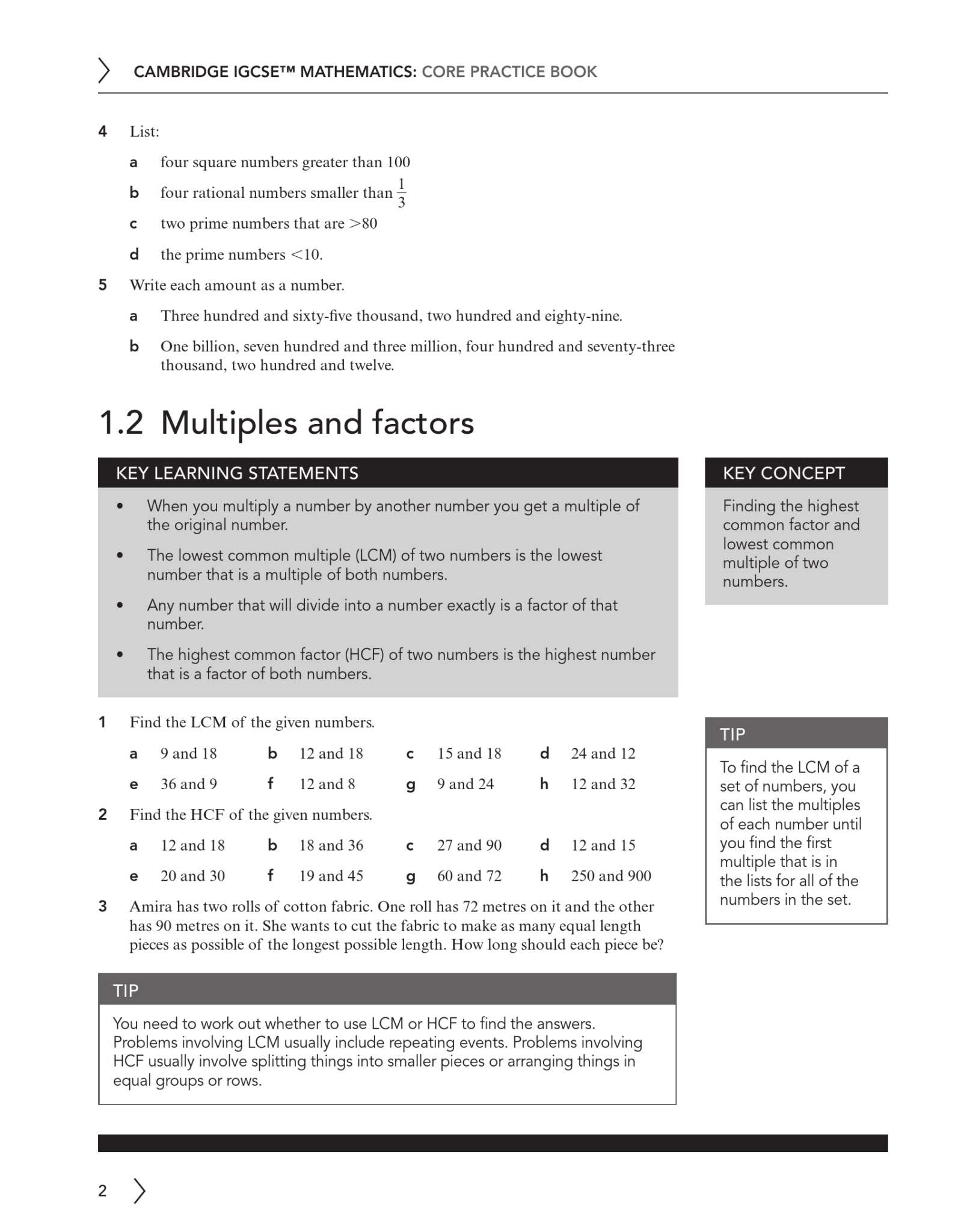 CAMBRIDGE IGCSE™ MATHEMATICS: CORE PRACTICE BOOK

4 List:

a four square numbers greater than 100

b four rational numbers smaller than $\frac{1}{3}$

c two prime numbers that are $>80$

d the prime numbers $<10$.

5 Write each amount as a number.

a Three hundred and sixty-five thousand, two hundred and eighty-nine.

b One billion, seven hundred and three million, four hundred and seventy-three thousand, two hundred and twelve.

1.2 Multiples and factors

KEY LEARNING STATEMENTS

• When you multiply a number by another number you get a multiple of the original number.

• The lowest common multiple (LCM) of two numbers is the lowest number that is a multiple of both numbers.

• Any number that will divide into a number exactly is a factor of that number.

• The highest common factor (HCF) of two numbers is the highest number that is a factor of both numbers.

KEY CONCEPT

Finding the highest common factor and lowest common multiple of two numbers.

1 Find the LCM of the given numbers.

a 9 and 18 b 12 and 18 c 15 and 18 d 24 and 12

e 36 and 9 f 12 and 8 g 9 and 24 h 12 and 32

2 Find the HCF of the given numbers.

a 12 and 18 b 18 and 36 c 27 and 90 d 12 and 15

e 20 and 30 f 19 and 45 g 60 and 72 h 250 and 900

3 Amira has two rolls of cotton fabric. One roll has 72 metres on it and the other has 90 metres on it. She wants to cut the fabric to make as many equal length pieces as possible of the longest possible length. How long should each piece be?

TIP

To find the LCM of a set of numbers, you can list the multiples of each number until you find the first multiple that is in the lists for all of the numbers in the set.

TIP

You need to work out whether to use LCM or HCF to find the answers. Problems involving LCM usually include repeating events. Problems involving HCF usually involve splitting things into smaller pieces or arranging things in equal groups or rows.

2